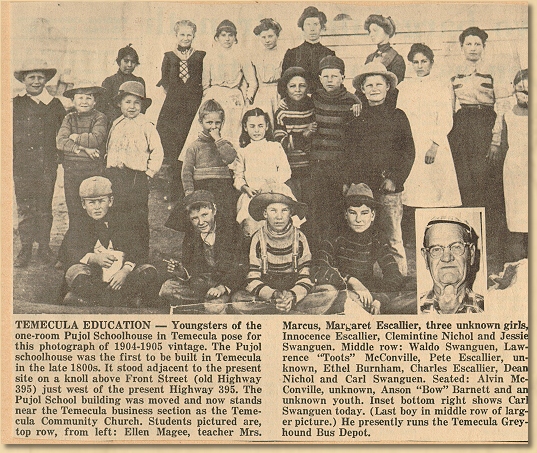 TEMECULA EDUCATION — Youngsters of the one-room Pujol Schoolhouse in Temecula pose for this photograph of 1904-1905 vintage. The Pujol schoolhouse was the first to be built in Temecula in the late 1800s. It stood adjacent to the present site on a knoll above Front Street (old Highway 395) just west of the present Highway 395. The Pujol School building was moved and now stands near the Temecula business section as the Temecula Community Church. Students pictured are, top row, from left: Ellen Magee, teacher Mrs. Marcus, Margaret Escallier, three unknown girls, Innocence Escallier, Clemintine Nichol and Jessie Swanguen. Middle row: Waldo Swanguen, Lawrence "Toots" McConville, Pete Escallier, unknown, Ethel Burnham, Charles Escallier, Dean Nichol and Carl Swanguen. Seated: Alvin McConville, unknown, Anson "Bow" Barnett and an unknown youth. Inset bottom right shows Carl Swanguen today. (Last boy in middle row of larger picture.) He presently runs the Temecula Greyhound Bus Depot.